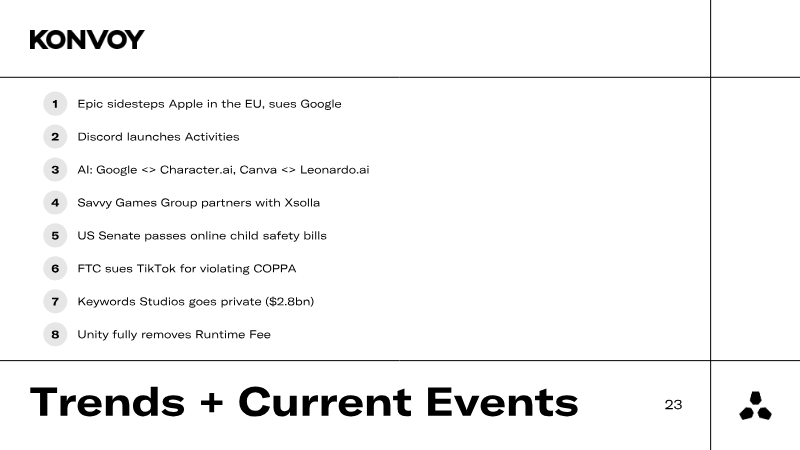 KONVOY

1 Epic sidesteps Apple in the EU, sues Google

2 Discord launches Activities

3 AI: Google <> Character.ai, Canva <> Leonardo.ai

4 Savvy Games Group partners with Xsolla

5 US Senate passes online child safety bills

6 FTC sues TikTok for violating COPPA

7 Keywords Studios goes private ($2.8bn)

8 Unity fully removes Runtime Fee

Trends + Current Events

23